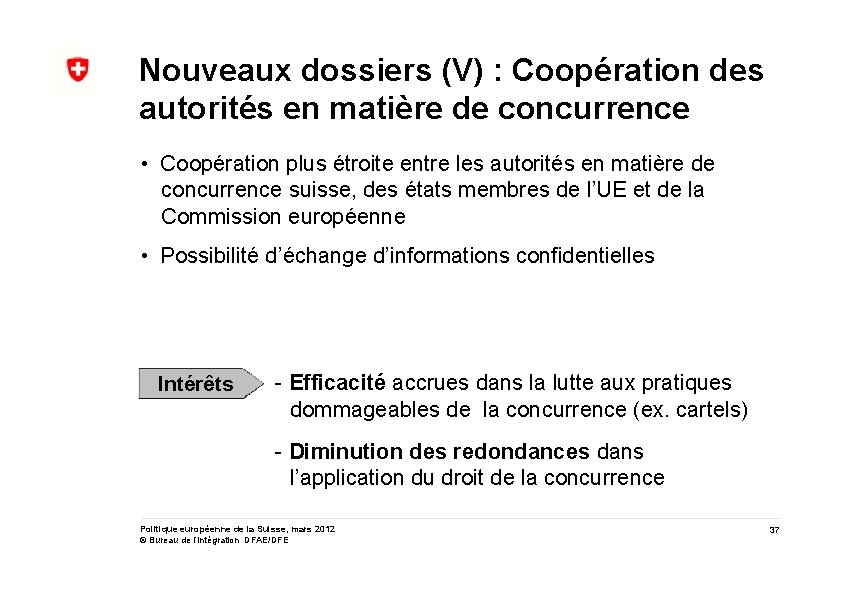 Nouveaux dossiers (V) : Coopération des autorités en matière de concurrence

• Coopération plus étroite entre les autorités en matière de concurrence suisse, des états membres de l'UE et de la Commission européenne

• Possibilité d'échange d'informations confidentielles

Intérêts

- Efficacité accrues dans la lutte aux pratiques dommageables de la concurrence (ex. cartels)

- Diminution des redondances dans l'application du droit de la concurrence

Politique européenne de la Suisse, mars 2012
© Bureau de l'intégration DFAE/DFE

37